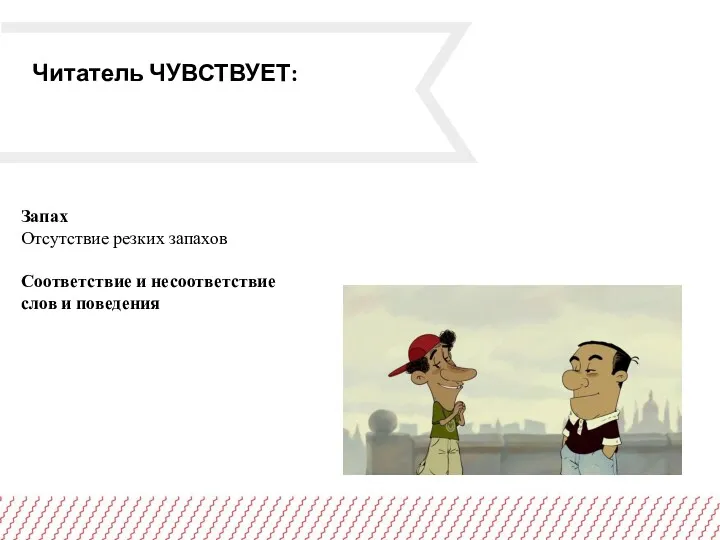 Читатель ЧУВСТВУЕТ:

Запах
Отсутствие резких запахов

Соответствие и несоответствие слов и поведения